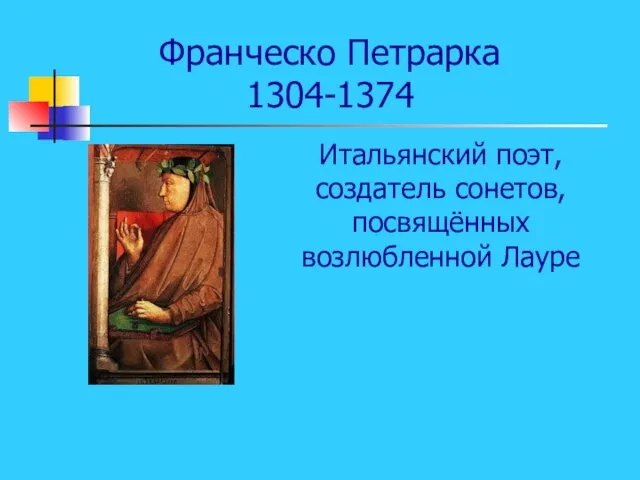 Франческо Петрарка
1304-1374

Итальянский поэт, создатель сонетов, посвящённых возлюбленной Лауре